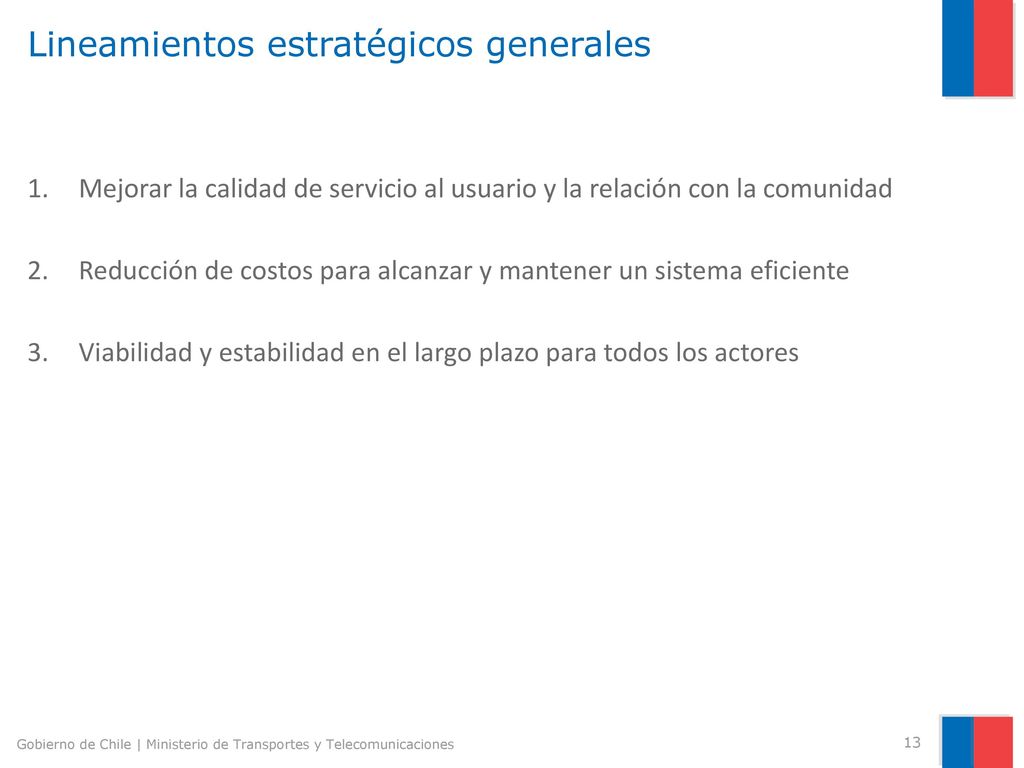 Lineamientos estratégicos generales

1. Mejorar la calidad de servicio al usuario y la relación con la comunidad

2. Reducción de costos para alcanzar y mantener un sistema eficiente

3. Viabilidad y estabilidad en el largo plazo para todos los actores

Gobierno de Chile | Ministerio de Transportes y Telecomunicaciones

13